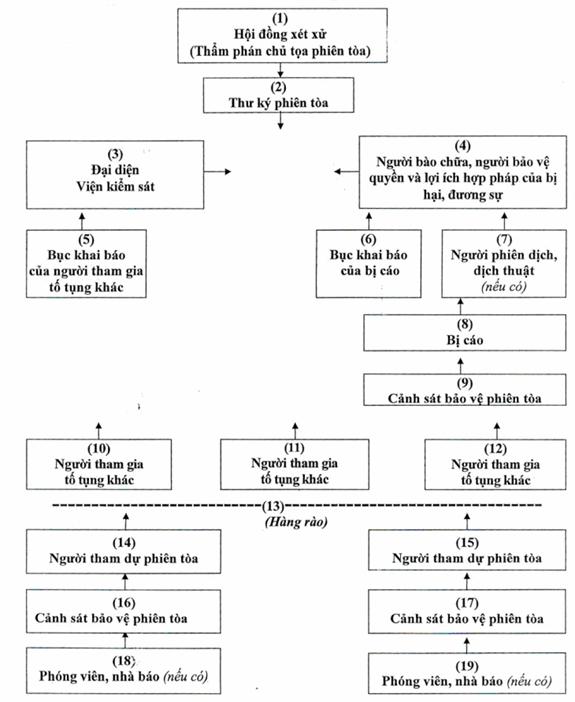 (1)
Hội đồng xét xử
(Thẩm phán chủ tọa phiên tòa)

(2)
Thư ký phiên tòa

(3)
Đại diện
Viện kiểm sát

(4)
Người bào chữa, người bảo vệ quyền và lợi ích hợp pháp của bị hại, đương sự

(5)
Bục khai báo
của người tham gia
tố tụng khác

(6)
Bục khai báo
của bị cáo

(7)
Người phiên dịch,
dịch thuật
(nếu có)

(8)
Bị cáo

(9)
Cảnh sát bảo vệ phiên tòa

(10)
Người tham gia
tố tụng khác

(11)
Người tham gia
tố tụng khác

(12)
Người tham gia
tố tụng khác

(13)
(Hàng rào)

(14)
Người tham dự phiên tòa

(15)
Người tham dự phiên tòa

(16)
Cảnh sát bảo vệ phiên tòa

(17)
Cảnh sát bảo vệ phiên tòa

(18)
Phóng viên, nhà báo (nếu có)

(19)
Phóng viên, nhà báo (nếu có)